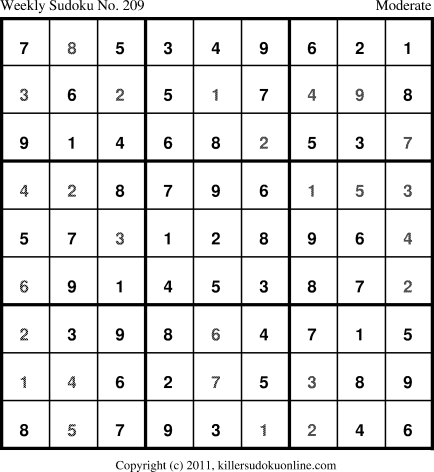 Weekly Sudoku No. 209 Moderate

| 7 | 8 | 5 | 3 | 4 | 9 | 6 | 2 | 1 |
|---|---|---|---|---|---|---|---|---|
| 3 | 6 | 2 | 5 | 1 | 7 | 4 | 9 | 8 |
| 9 | 1 | 4 | 6 | 8 | 2 | 5 | 3 | 7 |
| 4 | 2 | 8 | 7 | 9 | 6 | 1 | 5 | 3 |
| 5 | 7 | 3 | 1 | 2 | 8 | 9 | 6 | 4 |
| 6 | 9 | 1 | 4 | 5 | 3 | 8 | 7 | 2 |
| 2 | 3 | 9 | 8 | 6 | 4 | 7 | 1 | 5 |
| 1 | 4 | 6 | 2 | 7 | 5 | 3 | 8 | 9 |
| 8 | 5 | 7 | 9 | 3 | 1 | 2 | 4 | 6 |

Copyright (c) 2011, killersudokuonline.com